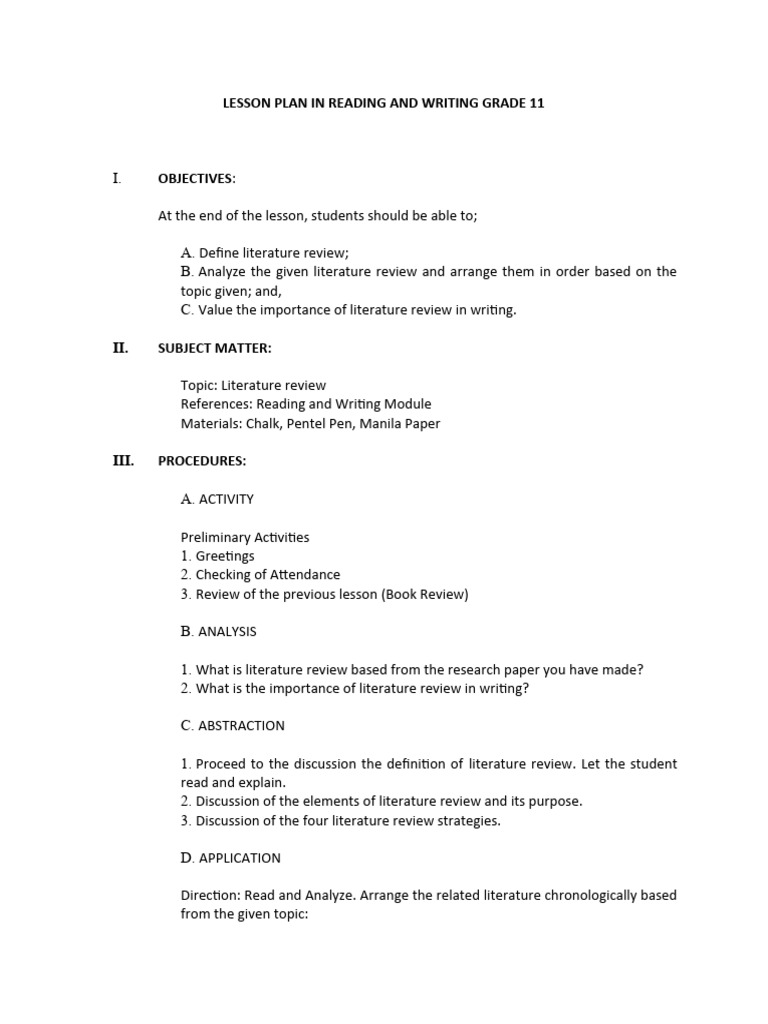 LESSON PLAN IN READING AND WRITING GRADE 11

I. OBJECTIVES:

At the end of the lesson, students should be able to;

A. Define literature review;
B. Analyze the given literature review and arrange them in order based on the topic given; and,
C. Value the importance of literature review in writing.

II. SUBJECT MATTER:

Topic: Literature review
References: Reading and Writing Module
Materials: Chalk, Pentel Pen, Manila Paper

III. PROCEDURES:

A. ACTIVITY

Preliminary Activities
1. Greetings
2. Checking of Attendance
3. Review of the previous lesson (Book Review)

B. ANALYSIS

1. What is literature review based from the research paper you have made?
2. What is the importance of literature review in writing?

C. ABSTRACTION

1. Proceed to the discussion the definition of literature review. Let the student read and explain.
2. Discussion of the elements of literature review and its purpose.
3. Discussion of the four literature review strategies.

D. APPLICATION

Direction: Read and Analyze. Arrange the related literature chronologically based from the given topic: